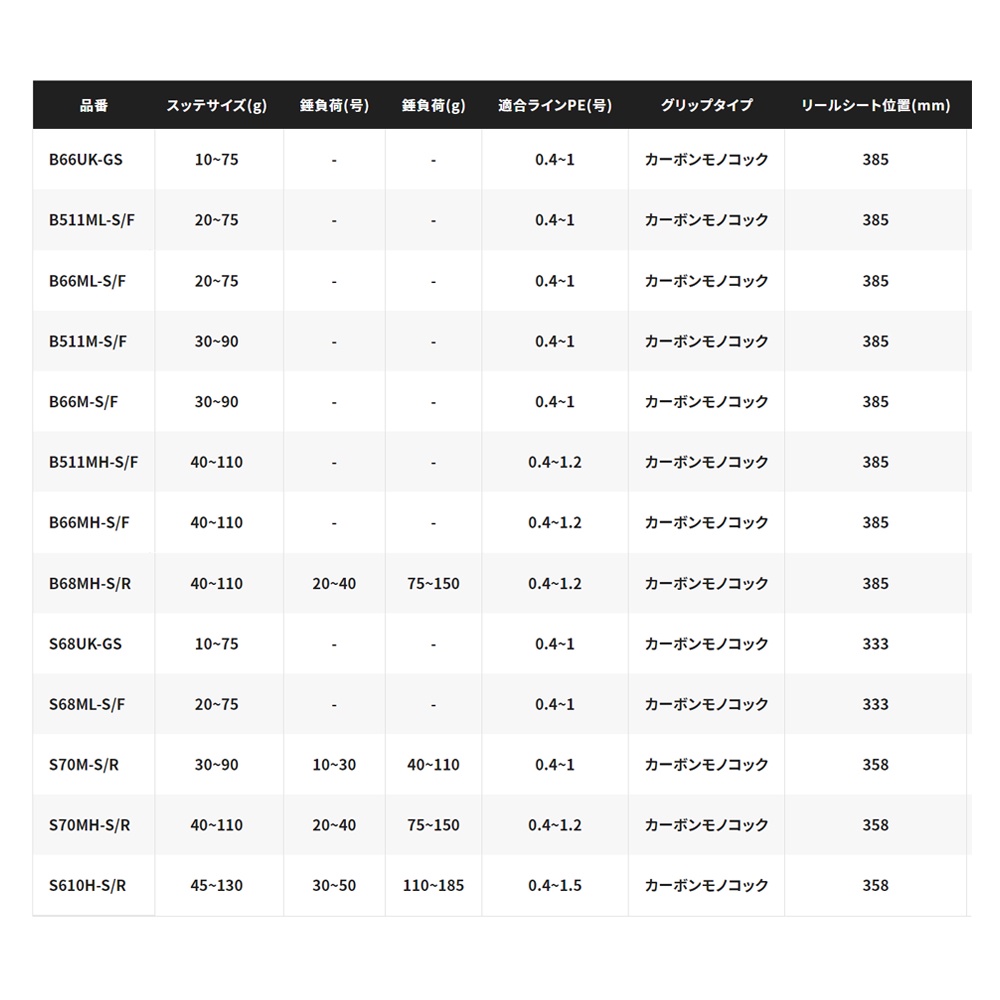 | 品番 | スッテサイズ(g) | 錘負荷(号) | 錘負荷(g) | 適合ラインPE(号) | グリップタイプ | リールシート位置(mm) |
|---|---|---|---|---|---|---|
| B66UK-GS | 10~75 | - | - | 0.4~1 | カーボンモノコック | 385 |
| B511ML-S/F | 20~75 | - | - | 0.4~1 | カーボンモノコック | 385 |
| B66ML-S/F | 20~75 | - | - | 0.4~1 | カーボンモノコック | 385 |
| B511M-S/F | 30~90 | - | - | 0.4~1 | カーボンモノコック | 385 |
| B66M-S/F | 30~90 | - | - | 0.4~1 | カーボンモノコック | 385 |
| B511MH-S/F | 40~110 | - | - | 0.4~1.2 | カーボンモノコック | 385 |
| B66MH-S/F | 40~110 | - | - | 0.4~1.2 | カーボンモノコック | 385 |
| B68MH-S/R | 40~110 | 20~40 | 75~150 | 0.4~1.2 | カーボンモノコック | 385 |
| S68UK-GS | 10~75 | - | - | 0.4~1 | カーボンモノコック | 333 |
| S68ML-S/F | 20~75 | - | - | 0.4~1 | カーボンモノコック | 333 |
| S70M-S/R | 30~90 | 10~30 | 40~110 | 0.4~1 | カーボンモノコック | 358 |
| S70MH-S/R | 40~110 | 20~40 | 75~150 | 0.4~1.2 | カーボンモノコック | 358 |
| S610H-S/R | 45~130 | 30~50 | 110~185 | 0.4~1.5 | カーボンモノコック | 358 |